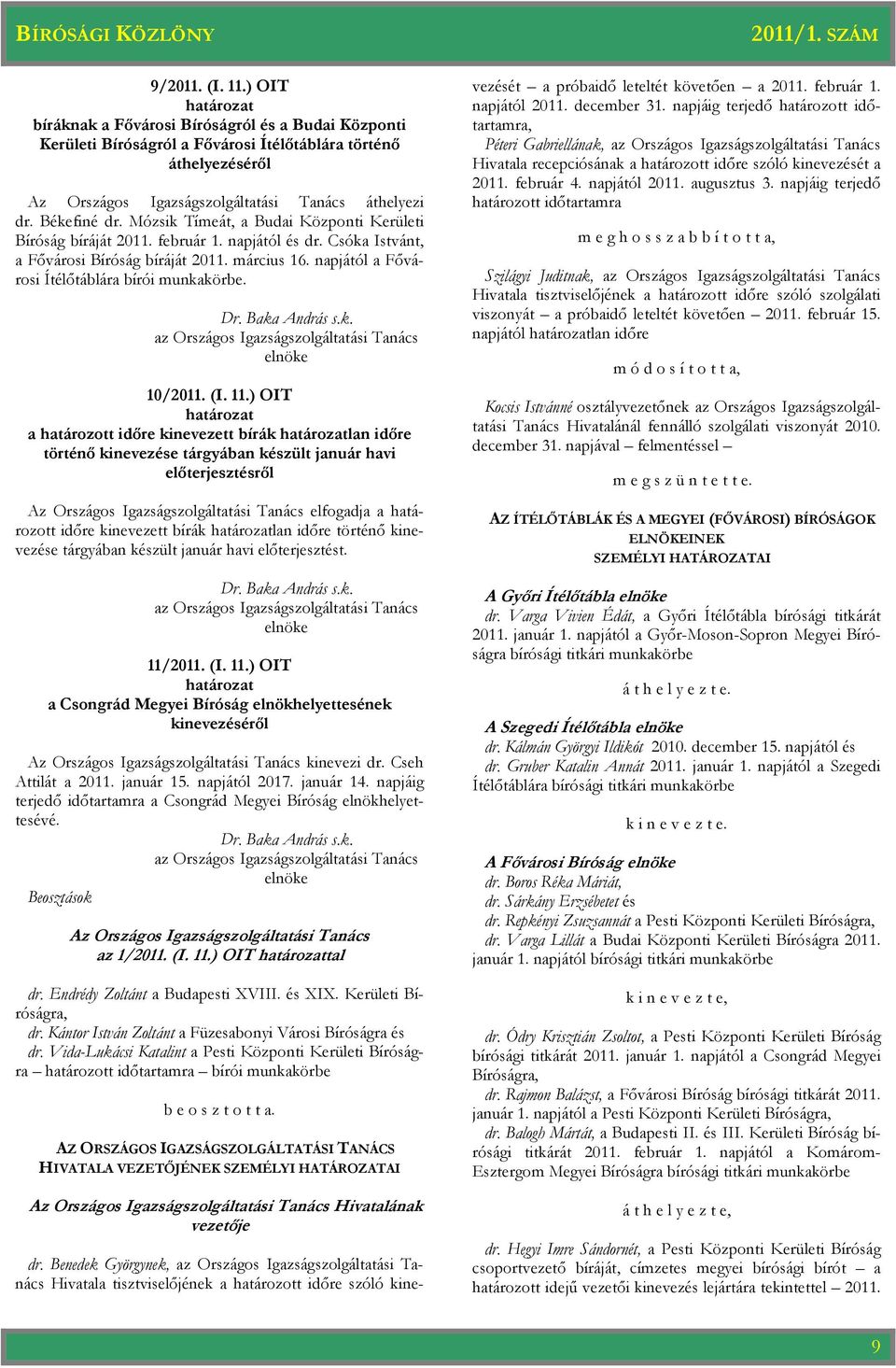 BÍRÓSÁGI KÖZLÖNY 2011/1. SZÁM

9/2011. (I. 11.) OIT
határozat
bíráknak a Fővárosi Bíróságról és a Budai Központi Kerületi Bíróságról a Fővárosi Ítélőtáblára történő áthelyezéséről

Az Országos Igazságszolgáltatási Tanács áthelyezi dr. Békefiné dr. Mózsik Tímeát, a Budai Központi Kerületi Bíróság bíráját 2011. február 1. napjától és dr. Csóka Istvánt, a Fővárosi Bíróság bíráját 2011. március 16. napjától a Fővárosi Ítélőtáblára bírói munkakörbe.

Dr. Baka András s.k.
az Országos Igazságszolgáltatási Tanács elnöke

10/2011. (I. 11.) OIT
határozat
a határozott időre kinevezett bírák határozatlan időre történő kinevezése tárgyában készült január havi előterjesztésről

Az Országos Igazságszolgáltatási Tanács elfogadja a határozott időre kinevezett bírák határozatlan időre történő kinevezése tárgyában készült január havi előterjesztést.

Dr. Baka András s.k.
az Országos Igazságszolgáltatási Tanács elnöke

11/2011. (I. 11.) OIT
határozat
a Csongrád Megyei Bíróság elnökhelyettesének kinevezéséről

Az Országos Igazságszolgáltatási Tanács kinevezi dr. Cseh Attilát a 2011. január 15. napjától 2017. január 14. napjáig terjedő időtartamra a Csongrád Megyei Bíróság elnökhelyettesévé.

Dr. Baka András s.k.
az Országos Igazságszolgáltatási Tanács elnöke

Beosztások

Az Országos Igazságszolgáltatási Tanács az 1/2011. (I. 11.) OIT határozattal

dr. Endrédy Zoltánt a Budapesti XVIII. és XIX. Kerületi Bíróságra,
dr. Kántor István Zoltánt a Füzesabonyi Városi Bíróságra és
dr. Vida-Lukácsi Katalint a Pesti Központi Kerületi Bíróságra – határozott időtartamra – bírói munkakörbe

b e o s z t o t t a.

AZ ORSZÁGOS IGAZSÁGSZOLGÁLTATÁSI TANÁCS HIVATALA VEZETŐJÉNEK SZEMÉLYI HATÁROZATAI

Az Országos Igazságszolgáltatási Tanács Hivatalának vezetője

dr. Benedek Györgynek, az Országos Igazságszolgáltatási Tanács Hivatala tisztviselőjének a határozott időre szóló kinevezését – a próbaidő leteltét követően – a 2011. február 1. napjától 2011. december 31. napjáig terjedő határozott időtartamra,
Péteri Gabriellának, az Országos Igazságszolgáltatási Tanács Hivatala recepciósának a határozott időre szóló kinevezését a 2011. február 4. napjától 2011. augusztus 3. napjáig terjedő határozott időtartamra

m e g h o s s z a b b í t o t t a,

Szilágyi Juditnak, az Országos Igazságszolgáltatási Tanács Hivatala tisztviselőjének a határozott időre szóló szolgálati viszonyát – a próbaidő leteltét követően – 2011. február 15. napjától határozatlan időre

m ó d o s í t o t t a,

Kocsis Istvánné osztályvezetőnek az Országos Igazságszolgáltatási Tanács Hivatalánál fennálló szolgálati viszonyát 2010. december 31. napjával – felmentéssel –

m e g s z ü n t e t t e.

AZ ÍTÉLŐTÁBLÁK ÉS A MEGYEI (FŐVÁROSI) BÍRÓSÁGOK ELNÖKEINEK SZEMÉLYI HATÁROZATAI

A Győri Ítélőtábla elnöke

dr. Varga Vivien Édát, a Győri Ítélőtábla bírósági titkárát 2011. január 1. napjától a Győr-Moson-Sopron Megyei Bíróságra bírósági titkári munkakörbe

á t h e l y e z t e.

A Szegedi Ítélőtábla elnöke

dr. Kálmán Györgyi Ildikót 2010. december 15. napjától és
dr. Gruber Katalin Annát 2011. január 1. napjától a Szegedi Ítélőtáblára bírósági titkári munkakörbe

k i n e v e z t e.

A Fővárosi Bíróság elnöke

dr. Boros Réka Máriát,
dr. Sárkány Erzsébetet és
dr. Repkényi Zsuzsannát a Pesti Központi Kerületi Bíróságra,
dr. Varga Lillát a Budai Központi Kerületi Bíróságra 2011. január 1. napjától bírósági titkári munkakörbe

k i n e v e z t e,

dr. Ódry Krisztián Zsoltot, a Pesti Központi Kerületi Bíróság bírósági titkárát 2011. január 1. napjától a Csongrád Megyei Bíróságra,
dr. Rajmon Balázst, a Fővárosi Bíróság bírósági titkárát 2011. január 1. napjától a Pesti Központi Kerületi Bíróságra,
dr. Balogh Mártát, a Budapesti II. és III. Kerületi Bíróság bírósági titkárát 2011. február 1. napjától a Komárom-Esztergom Megyei Bíróságra bírósági titkári munkakörbe

á t h e l y e z t e,

dr. Hegyi Imre Sándornét, a Pesti Központi Kerületi Bíróság csoportvezető bíráját, címzetes megyei bírósági bírót – a határozott idejű vezetői kinevezés lejártára tekintettel – 2011.

9